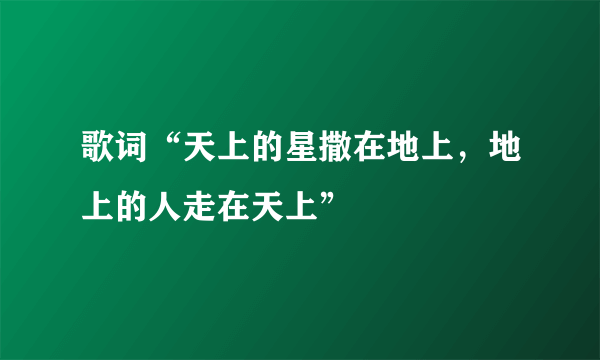 歌词“天上的星撒在地上，地上的人走在天上”